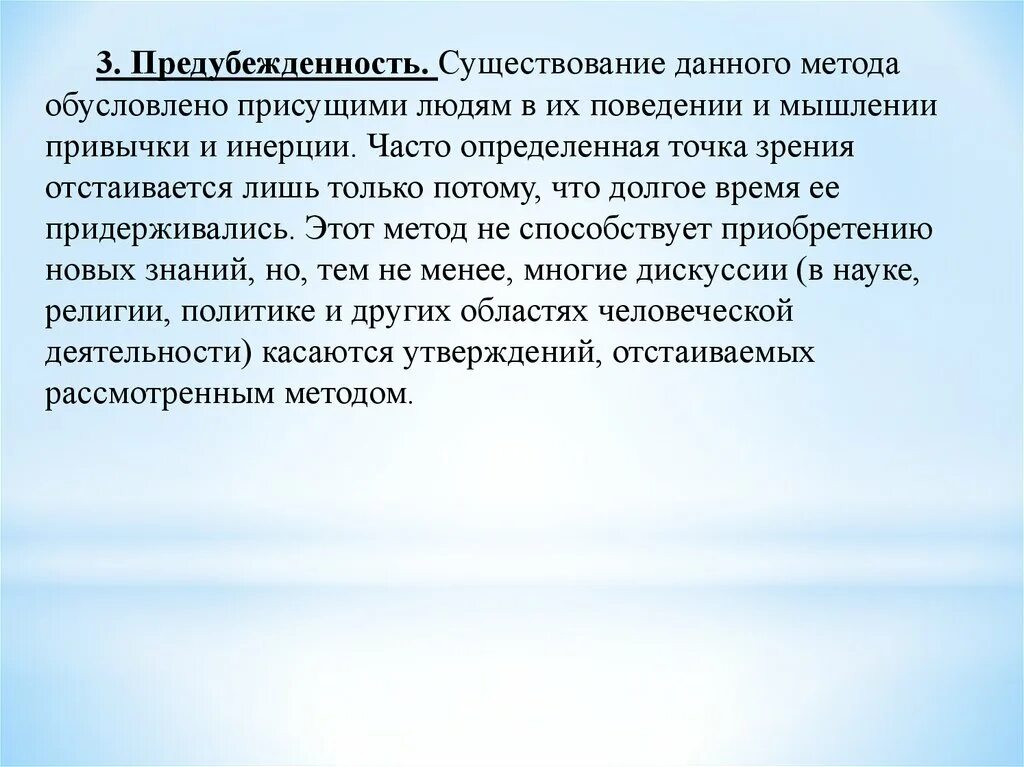 3. Предубежденность. Существование данного метода обусловлено присущими людям в их поведении и мышлении привычки и инерции. Часто определенная точка зрения отстаивается лишь только потому, что долгое время ее придерживались. Этот метод не способствует приобретению новых знаний, но, тем не менее, многие дискуссии (в науке, религии, политике и других областях человеческой деятельности) касаются утверждений, отстаиваемых рассмотренным методом.